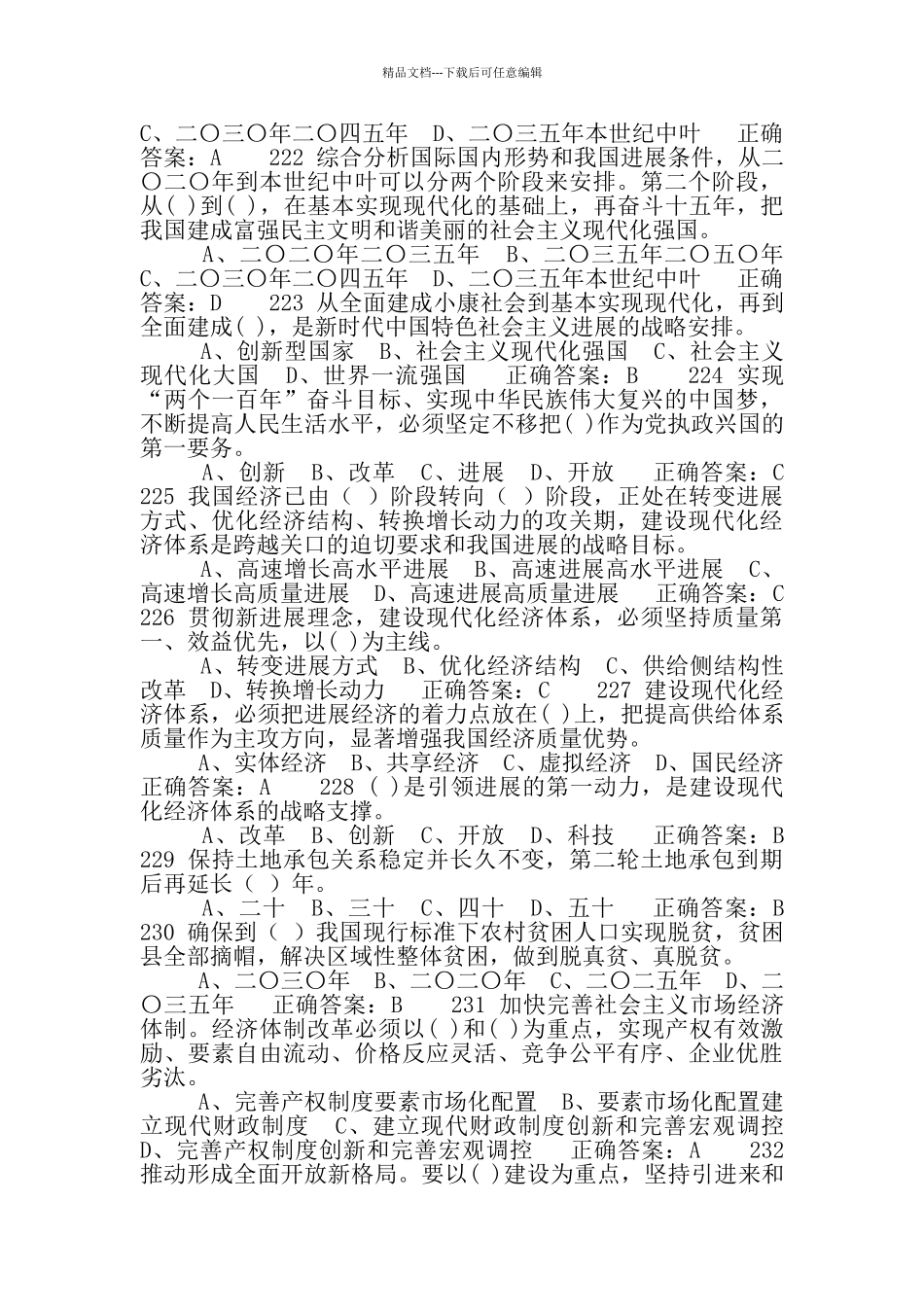 精品文档---下载后可任意编辑

C、二〇三〇年二〇四五年　D、二〇三五年本世纪中叶　　正确答案：A　　222 综合分析国际国内形势和我国进展条件，从二〇二〇年到本世纪中叶可以分两个阶段来安排。第二个阶段，从( )到( )，在基本实现现代化的基础上，再奋斗十五年，把我国建成富强民主文明和谐美丽的社会主义现代化强国。

A、二〇二〇年二〇三五年　B、二〇三五年二〇五〇年　C、二〇三〇年二〇四五年　D、二〇三五年本世纪中叶　　正确答案：D　　223 从全面建成小康社会到基本实现现代化，再到全面建成( )，是新时代中国特色社会主义进展的战略安排。

A、创新型国家　B、社会主义现代化强国　C、社会主义现代化大国　D、世界一流强国　　正确答案：B　　224 实现“两个一百年”奋斗目标、实现中华民族伟大复兴的中国梦，不断提高人民生活水平，必须坚定不移把( )作为党执政兴国的第一要务。

A、创新　B、改革　C、进展　D、开放　　正确答案：C　225 我国经济已由（ ）阶段转向（ ）阶段，正处在转变进展方式、优化经济结构、转换增长动力的攻关期，建设现代化经济体系是跨越关口的迫切要求和我国进展的战略目标。

A、高速增长高水平进展　B、高速进展高水平进展　C、高速增长高质量进展　D、高速进展高质量进展　　正确答案：C　226 贯彻新进展理念，建设现代化经济体系，必须坚持质量第一、效益优先，以( )为主线。

A、转变进展方式　B、优化经济结构　C、供给侧结构性改革　D、转换增长动力　　正确答案：C　　227 建设现代化经济体系，必须把进展经济的着力点放在( )上，把提高供给体系质量作为主攻方向，显著增强我国经济质量优势。

A、实体经济　B、共享经济　C、虚拟经济　D、国民经济　正确答案：A　　228 ( )是引领进展的第一动力，是建设现代化经济体系的战略支撑。

A、改革　B、创新　C、开放　D、科技　　正确答案：B　229 保持土地承包关系稳定并长久不变，第二轮土地承包到期后再延长（ ）年。

A、二十　B、三十　C、四十　D、五十　　正确答案：B　230 确保到（ ）我国现行标准下农村贫困人口实现脱贫，贫困县全部摘帽，解决区域性整体贫困，做到脱真贫、真脱贫。

A、二〇三〇年　B、二〇二〇年　C、二〇二五年　D、二〇三五年　　正确答案：B　　231 加快完善社会主义市场经济体制。经济体制改革必须以( )和( )为重点，实现产权有效激励、要素自由流动、价格反应灵活、竞争公平有序、企业优胜劣汰。

A、完善产权制度要素市场化配置　B、要素市场化配置建立现代财政制度　C、建立现代财政制度创新和完善宏观调控　D、完善产权制度创新和完善宏观调控　　正确答案：A　　232 推动形成全面开放新格局。要以( )建设为重点，坚持引进来和